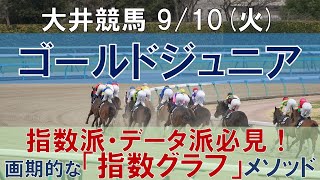 大井競馬 9/10(火)

ゴールドジュニア

指数派・データ派必見!

画期的な「指数グラフ」メソッド